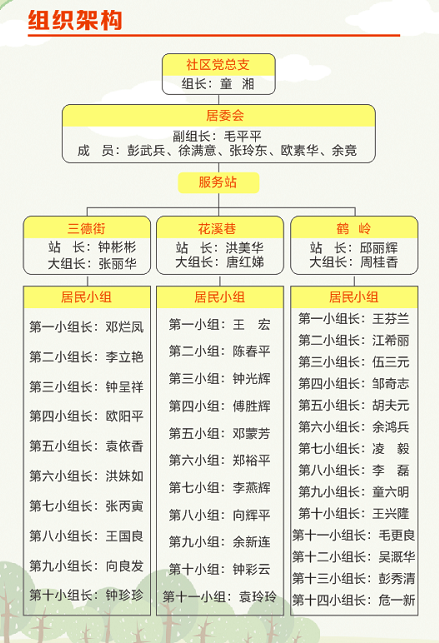 组织架构

社区党总支
组长：童　湘

居委会
副组长：毛平平
成　员：彭武兵、徐满意、张玲东、欧素华、余竞

服务站

三德街
站　长：钟彬彬
大组长：张丽华

花溪巷
站　长：洪美华
大组长：唐红娣

鹤　岭
站　长：邱丽辉
大组长：周桂香

居民小组
第一小组长：邓烂凤
第二小组长：李立艳
第三小组长：钟呈祥
第四小组长：欧阳平
第五小组长：袁依香
第六小组长：洪妹如
第七小组长：张丙寅
第八小组长：王国良
第九小组长：向良发
第十小组长：钟珍珍

居民小组
第一小组：王　宏
第二小组：陈春平
第三小组：钟光辉
第四小组：傅胜辉
第五小组：邓蒙芳
第六小组：郑裕平
第七小组：李燕辉
第八小组：向辉平
第九小组：余新连
第十小组：钟彩云
第十一小组：袁玲玲

居民小组
第一小组长：王芬兰
第二小组长：江希丽
第三小组长：伍三元
第四小组长：邹奇志
第五小组长：胡夫元
第六小组长：余鸿兵
第七小组长：凌　毅
第八小组长：李　磊
第九小组长：童六明
第十小组长：王兴隆
第十一小组长：毛更良
第十二小组长：吴溉华
第十三小组长：彭秀清
第十四小组长：危一新